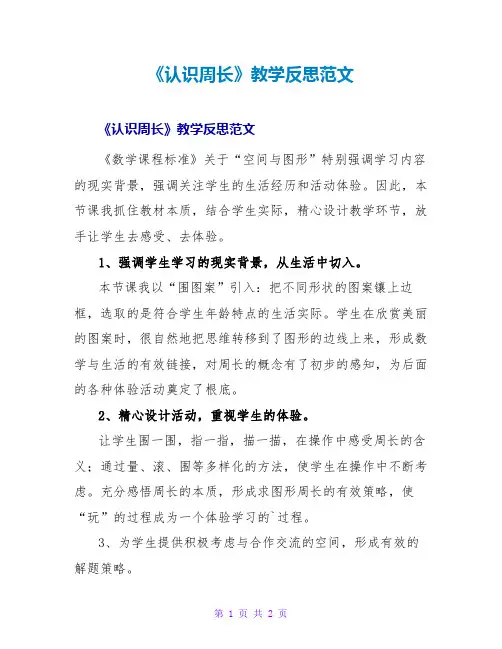 《认识周长》教学反思范文

《认识周长》教学反思范文

《数学课程标准》关于“空间与图形”特别强调学习内容的现实背景，强调关注学生的生活经历和活动体验。因此，本节课我抓住教材本质，结合学生实际，精心设计教学环节，放手让学生去感受、去体验。

1、强调学生学习的现实背景，从生活中切入。

本节课我以“围图案”引入：把不同形状的图案镶上边框，选取的是符合学生年龄特点的生活实际。学生在欣赏美丽的图案时，很自然地把思维转移到了图形的边线上来，形成数学与生活的有效链接，对周长的概念有了初步的感知，为后面的各种体验活动奠定了根底。

2、精心设计活动，重视学生的体验。

让学生围一围，指一指，描一描，在操作中感受周长的含义；通过量、滚、围等多样化的方法，使学生在操作中不断考虑。充分感悟周长的本质，形成求图形周长的有效策略，使“玩”的过程成为一个体验学习的`过程。

3、为学生提供积极考虑与合作交流的空间，形成有效的解题策略。

第 1 页 共 2 页